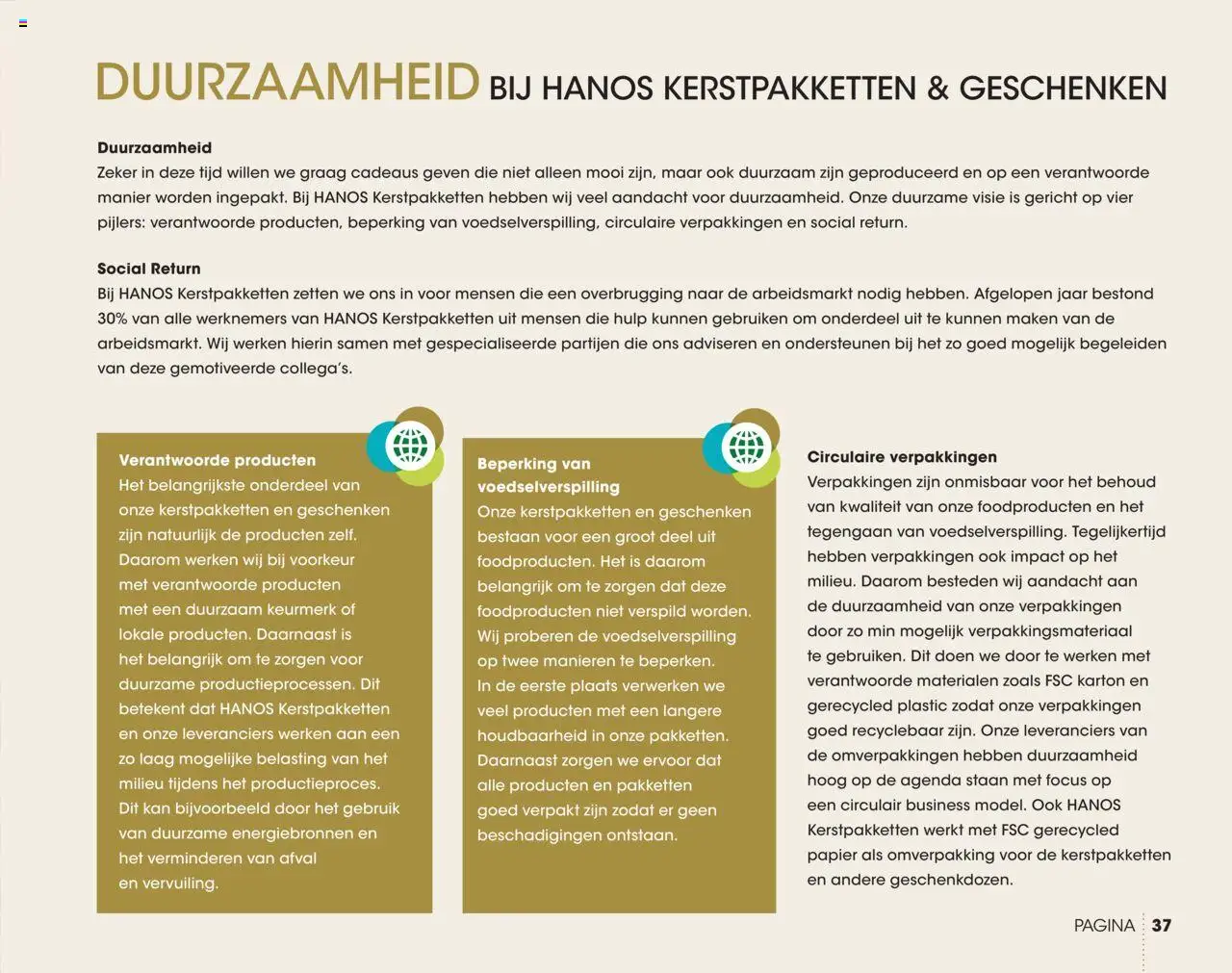 DUURZAAMHEID BIJ HANOS KERSTPAKKETTEN & GESCHENKEN

Duurzaamheid
Zeker in deze tijd willen we graag cadeaus geven die niet alleen mooi zijn, maar ook duurzaam zijn geproduceerd en op een verantwoorde manier worden ingepakt. Bij HANOS Kerstpakketten hebben wij veel aandacht voor duurzaamheid. Onze duurzame visie is gericht op vier pijlers: verantwoorde producten, beperking van voedselverspilling, circulaire verpakkingen en social return.

Social Return
Bij HANOS Kerstpakketten zetten we ons in voor mensen die een overbrugging naar de arbeidsmarkt nodig hebben. Afgelopen jaar bestond 30% van alle werknemers van HANOS Kerstpakketten uit mensen die hulp kunnen gebruiken om onderdeel uit te kunnen maken van de arbeidsmarkt. Wij werken hierin samen met gespecialiseerde partijen die ons adviseren en ondersteunen bij het zo goed mogelijk begeleiden van deze gemotiveerde collega's.

Verantwoorde producten
Het belangrijkste onderdeel van onze kerstpakketten en geschenken zijn natuurlijk de producten zelf. Daarom werken wij bij voorkeur met verantwoorde producten met een duurzaam keurmerk of lokale producten. Daarnaast is het belangrijk om te zorgen voor duurzame productieprocessen. Dit betekent dat HANOS Kerstpakketten en onze leveranciers werken aan een zo laag mogelijke belasting van het milieu tijdens het productieproces. Dit kan bijvoorbeeld door het gebruik van duurzame energiebronnen en het verminderen van afval en vervuiling.

Beperking van voedselverspilling
Onze kerstpakketten en geschenken bestaan voor een groot deel uit foodproducten. Het is daarom belangrijk om te zorgen dat deze foodproducten niet verspild worden. Wij proberen de voedselverspilling op twee manieren te beperken. In de eerste plaats verwerken we veel producten met een langere houdbaarheid in onze pakketten. Daarnaast zorgen we ervoor dat alle producten en pakketten goed verpakt zijn zodat er geen beschadigingen ontstaan.

Circulaire verpakkingen
Verpakkingen zijn onmisbaar voor het behoud van kwaliteit van onze foodproducten en het tegengaan van voedselverspilling. Tegelijkertijd hebben verpakkingen ook impact op het milieu. Daarom besteden wij aandacht aan de duurzaamheid van onze verpakkingen door zo min mogelijk verpakkingsmateriaal te gebruiken. Dit doen we door te werken met verantwoorde materialen zoals FSC karton en gerecycled plastic zodat onze verpakkingen goed recyclebaar zijn. Onze leveranciers van de omverpakkingen hebben duurzaamheid hoog op de agenda staan met focus op een circulair business model. Ook HANOS Kerstpakketten werkt met FSC gerecycled papier als omverpakking voor de kerstpakketten en andere geschenkdozen.

PAGINA 37